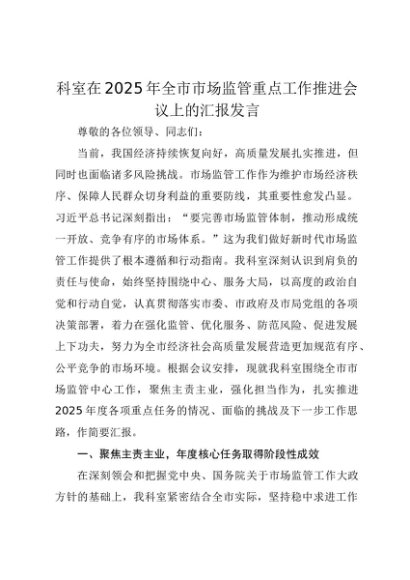 科室在2025年全市市场监管重点工作推进会议上的汇报发言

尊敬的各位领导、同志们：

当前，我国经济持续恢复向好，高质量发展扎实推进，但同时也面临诸多风险挑战。市场监管工作作为维护市场经济秩序、保障人民群众切身利益的重要防线，其重要性愈发凸显。习近平总书记深刻指出：“要完善市场监管体制，推动形成统一开放、竞争有序的市场体系。”这为我们做好新时代市场监管工作提供了根本遵循和行动指南。我科室深刻认识到肩负的责任与使命，始终坚持围绕中心、服务大局，以高度的政治自觉和行动自觉，认真贯彻落实市委、市政府及市局党组的各项决策部署，着力在强化监管、优化服务、防范风险、促进发展上下功夫，努力为全市经济社会高质量发展营造更加规范有序、公平竞争的市场环境。根据会议安排，现就我科室围绕全市市场监管中心工作，聚焦主责主业，强化担当作为，扎实推进2025年度各项重点任务的情况、面临的挑战及下一步工作思路，作简要汇报。

一、聚焦主责主业，年度核心任务取得阶段性成效

在深刻领会和把握党中央、国务院关于市场监管工作大政方针的基础上，我科室紧密结合全市实际，坚持稳中求进工作